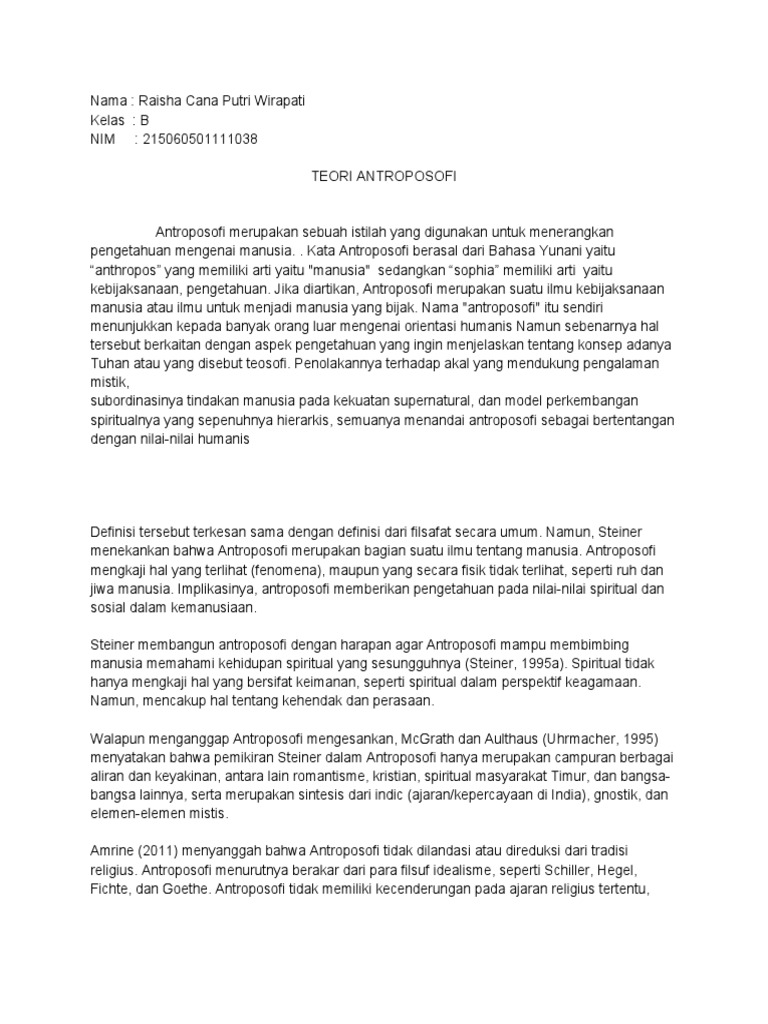 Nama : Raisha Cana Putri Wirapati
Kelas : B
NIM : 215060501111038

TEORI ANTROPOSOFI

Antroposofi merupakan sebuah istilah yang digunakan untuk menerangkan pengetahuan mengenai manusia. . Kata Antroposofi berasal dari Bahasa Yunani yaitu “anthropos” yang memiliki arti yaitu "manusia" sedangkan “sophia” memiliki arti yaitu kebijaksanaan, pengetahuan. Jika diartikan, Antroposofi merupakan suatu ilmu kebijaksanaan manusia atau ilmu untuk menjadi manusia yang bijak. Nama "antroposofi" itu sendiri menunjukkan kepada banyak orang luar mengenai orientasi humanis Namun sebenarnya hal tersebut berkaitan dengan aspek pengetahuan yang ingin menjelaskan tentang konsep adanya Tuhan atau yang disebut teosofi. Penolakannya terhadap akal yang mendukung pengalaman mistik,
subordinasinya tindakan manusia pada kekuatan supernatural, dan model perkembangan spiritualnya yang sepenuhnya hierarkis, semuanya menandai antroposofi sebagai bertentangan dengan nilai-nilai humanis

Definisi tersebut terkesan sama dengan definisi dari filsafat secara umum. Namun, Steiner menekankan bahwa Antroposofi merupakan bagian suatu ilmu tentang manusia. Antroposofi mengkaji hal yang terlihat (fenomena), maupun yang secara fisik tidak terlihat, seperti ruh dan jiwa manusia. Implikasinya, antroposofi memberikan pengetahuan pada nilai-nilai spiritual dan sosial dalam kemanusiaan.

Steiner membangun antroposofi dengan harapan agar Antroposofi mampu membimbing manusia memahami kehidupan spiritual yang sesungguhnya (Steiner, 1995a). Spiritual tidak hanya mengkaji hal yang bersifat keimanan, seperti spiritual dalam perspektif keagamaan. Namun, mencakup hal tentang kehendak dan perasaan.

Walapun menganggap Antroposofi mengesankan, McGrath dan Aulthaus (Uhrmacher, 1995) menyatakan bahwa pemikiran Steiner dalam Antroposofi hanya merupakan campuran berbagai aliran dan keyakinan, antara lain romantisme, kristian, spiritual masyarakat Timur, dan bangsa-bangsa lainnya, serta merupakan sintesis dari indic (ajaran/kepercayaan di India), gnostik, dan elemen-elemen mistis.

Amrine (2011) menyanggah bahwa Antroposofi tidak dilandasi atau direduksi dari tradisi religius. Antroposofi menurutnya berakar dari para filsuf idealisme, seperti Schiller, Hegel, Fichte, dan Goethe. Antroposofi tidak memiliki kecenderungan pada ajaran religius tertentu,